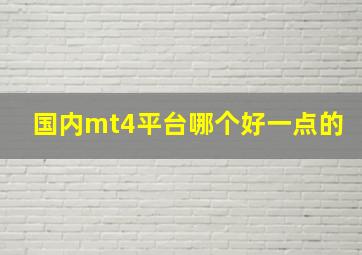 国内mt4平台哪个好一点的